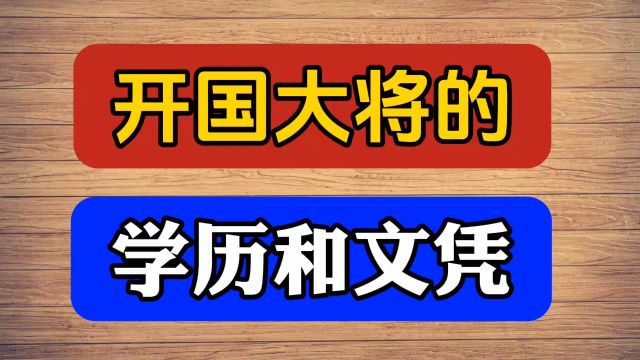 开国大将的

学历和文凭